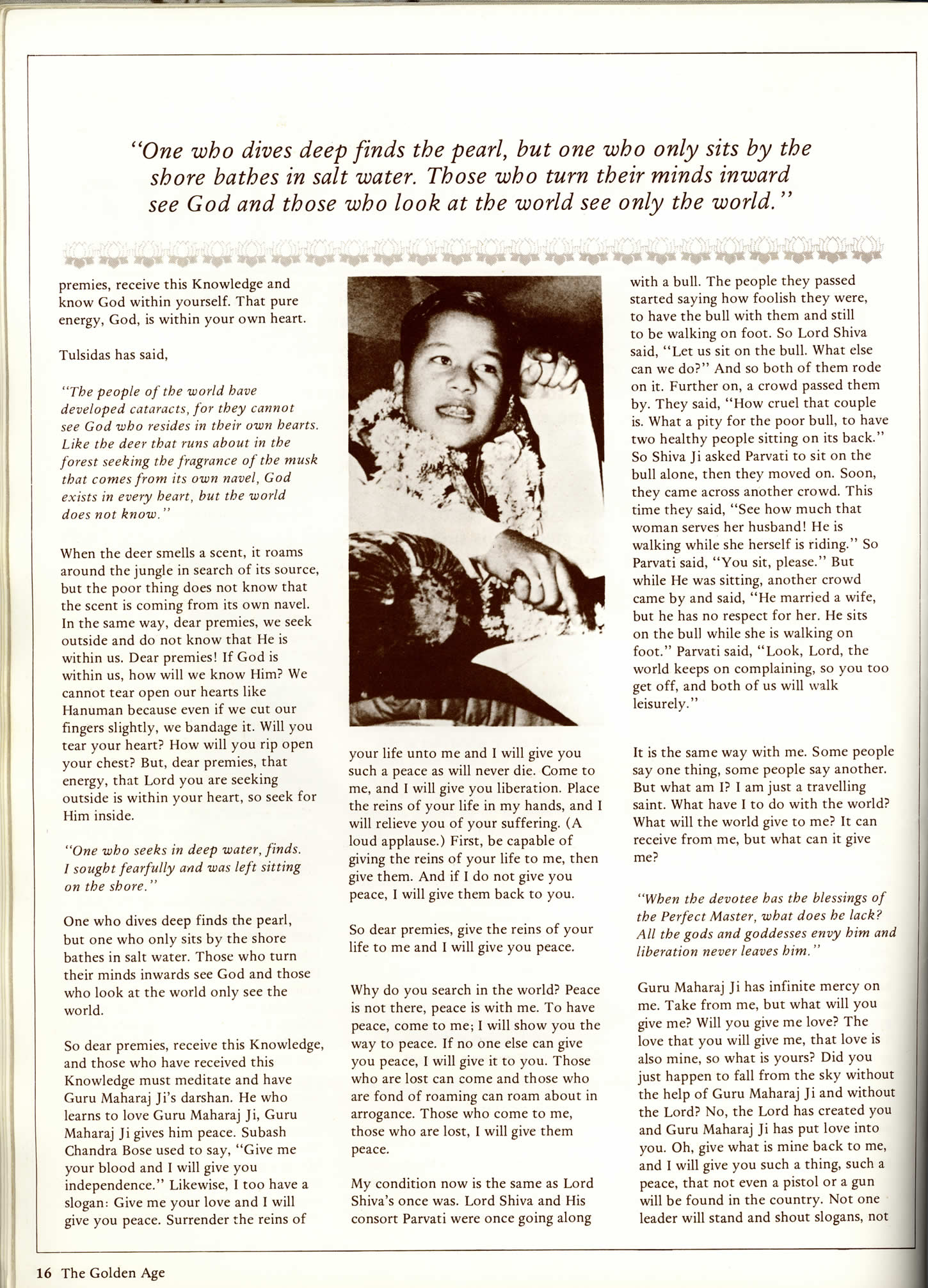 "One who dives deep finds the pearl, but one who only sits by the shore bathes in salt water. Those who turn their minds inward see God and those who look at the world see only the world."

premies, receive this Knowledge and know God within yourself. That pure energy, God, is within your own heart.

Tulsidas has said,

"The people of the world have developed cataracts, for they cannot see God who resides in their own hearts. Like the deer that runs about in the forest seeking the fragrance of the musk that comes from its own navel, God exists in every heart, but the world does not know."

When the deer smells a scent, it roams around the jungle in search of its source, but the poor thing does not know that the scent is coming from its own navel. In the same way, dear premies, we seek outside and do not know that He is within us. Dear premies! If God is within us, how will we know Him? We cannot tear open our hearts like Hanuman because even if we cut our fingers slightly, we bandage it. Will you tear your heart? How will you rip open your chest? But, dear premies, that energy, that Lord you are seeking outside is within your heart, so seek for Him inside.

"One who seeks in deep water, finds. I sought fearfully and was left sitting on the shore."

One who dives deep finds the pearl, but one who only sits by the shore bathes in salt water. Those who turn their minds inwards see God and those who look at the world only see the world.

So dear premies, receive this Knowledge, and those who have received this Knowledge must meditate and have Guru Maharaj Ji's darshan. He who learns to love Guru Maharaj Ji, Guru Maharaj Ji gives him peace. Subash Chandra Bose used to say, "Give me your blood and I will give you independence." Likewise, I too have a slogan: Give me your love and I will give you peace. Surrender the reins of

your life unto me and I will give you such a peace as will never die. Come to me, and I will give you liberation. Place the reins of your life in my hands, and I will relieve you of your suffering. (A loud applause.) First, be capable of giving the reins of your life to me, then give them. And if I do not give you peace, I will give them back to you.

So dear premies, give the reins of your life to me and I will give you peace.

Why do you search in the world? Peace is not there, peace is with me. To have peace, come to me; I will show you the way to peace. If no one else can give you peace, I will give it to you. Those who are lost can come and those who are fond of roaming can roam about in arrogance. Those who come to me, those who are lost, I will give them peace.

My condition now is the same as Lord Shiva's once was. Lord Shiva and His consort Parvati were once going along

with a bull. The people they passed started saying how foolish they were, to have the bull with them and still to be walking on foot. So Lord Shiva said, "Let us sit on the bull. What else can we do?" And so both of them rode on it. Further on, a crowd passed them by. They said, "How cruel that couple is. What a pity for the poor bull, to have two healthy people sitting on its back." So Shiva Ji asked Parvati to sit on the bull alone, then they moved on. Soon, they came across another crowd. This time they said, "See how much that woman serves her husband! He is walking while she herself is riding." So Parvati said, "You sit, please." But while He was sitting, another crowd came by and said, "He married a wife, but he has no respect for her. He sits on the bull while she is walking on foot." Parvati said, "Look, Lord, the world keeps on complaining, so you too get off, and both of us will walk leisurely."

It is the same way with me. Some people say one thing, some people say another. But what am I? I am just a travelling saint. What have I to do with the world? What will the world give to me? It can receive from me, but what can it give me?

"When the devotee has the blessings of the Perfect Master, what does he lack? All the gods and goddesses envy him and liberation never leaves him."

Guru Maharaj Ji has infinite mercy on me. Take from me, but what will you give me? Will you give me love? The love that you will give me, that love is also mine, so what is yours? Did you just happen to fall from the sky without the help of Guru Maharaj Ji and without the Lord? No, the Lord has created you and Guru Maharaj Ji has put love into you. Oh, give what is mine back to me, and I will give you such a thing, such a peace, that not even a pistol or a gun will be found in the country. Not one leader will stand and shout slogans, not

16 The Golden Age